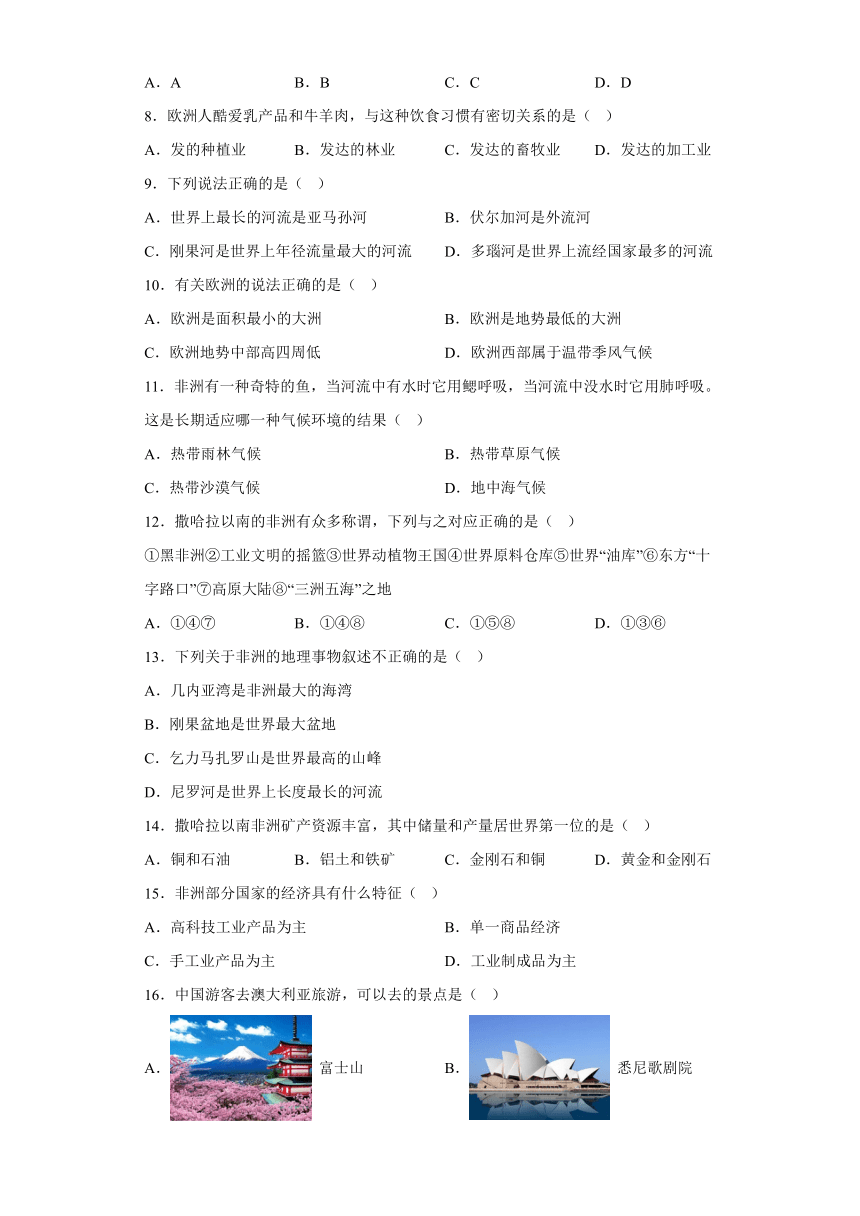 A．A　　B．B　　C．C　　D．D

8．欧洲人酷爱乳产品和牛羊肉，与这种饮食习惯有密切关系的是（　）

A．发的种植业　　B．发达的林业　　C．发达的畜牧业　　D．发达的加工业

9．下列说法正确的是（　）

A．世界上最长的河流是亚马孙河　　B．伏尔加河是外流河

C．刚果河是世界上年径流量最大的河流　　D．多瑙河是世界上流经国家最多的河流

10．有关欧洲的说法正确的是（　）

A．欧洲是面积最小的大洲　　B．欧洲是地势最低的大洲

C．欧洲地势中部高四周低　　D．欧洲西部属于温带季风气候

11．非洲有一种奇特的鱼，当河流中有水时它用鳃呼吸，当河流中没水时它用肺呼吸。这是长期适应哪一种气候环境的结果（　）

A．热带雨林气候　　B．热带草原气候

C．热带沙漠气候　　D．地中海气候

12．撒哈拉以南的非洲有众多称谓，下列与之对应正确的是（　）

①黑非洲②工业文明的摇篮③世界动植物王国④世界原料仓库⑤世界“油库”⑥东方“十字路口”⑦高原大陆⑧“三洲五海”之地

A．①④⑦　　B．①④⑧　　C．①⑤⑧　　D．①③⑥

13．下列关于非洲的地理事物叙述不正确的是（　）

A．几内亚湾是非洲最大的海湾

B．刚果盆地是世界最大盆地

C．乞力马扎罗山是世界最高的山峰

D．尼罗河是世界上长度最长的河流

14．撒哈拉以南非洲矿产资源丰富，其中储量和产量居世界第一位的是（　）

A．铜和石油　　B．铝土和铁矿　　C．金刚石和铜　　D．黄金和金刚石

15．非洲部分国家的经济具有什么特征（　）

A．高科技工业产品为主　　B．单一商品经济

C．手工业产品为主　　D．工业制成品为主

16．中国游客去澳大利亚旅游，可以去的景点是（　）

A．富士山　　B．悉尼歌剧院